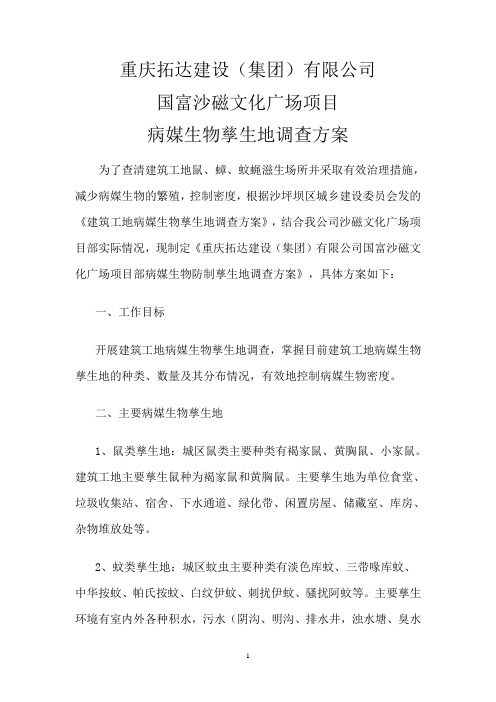 重庆拓达建设（集团）有限公司
国富沙磁文化广场项目
病媒生物孳生地调查方案

为了查清建筑工地鼠、蟑、蚊蝇滋生场所并采取有效治理措施，减少病媒生物的繁殖，控制密度，根据沙坪坝区城乡建设委员会发的《建筑工地病媒生物孳生地调查方案》，结合我公司沙磁文化广场项目部实际情况，现制定《重庆拓达建设（集团）有限公司国富沙磁文化广场项目部病媒生物防制孳生地调查方案》，具体方案如下：

一、工作目标

开展建筑工地病媒生物孳生地调查，掌握目前建筑工地病媒生物孳生地的种类、数量及其分布情况，有效地控制病媒生物密度。

二、主要病媒生物孳生地

1、鼠类孳生地：城区鼠类主要种类有褐家鼠、黄胸鼠、小家鼠。建筑工地主要孳生鼠种为褐家鼠和黄胸鼠。主要孳生地为单位食堂、垃圾收集站、宿舍、下水通道、绿化带、闲置房屋、储藏室、库房、杂物堆放处等。

2、蚊类孳生地：城区蚊虫主要种类有淡色库蚊、三带喙库蚊、中华按蚊、帕氏按蚊、白纹伊蚊、刺扰伊蚊、骚扰阿蚊等。主要孳生环境有室内外各种积水，污水（阴沟、明沟、排水井，浊水塘、臭水

1